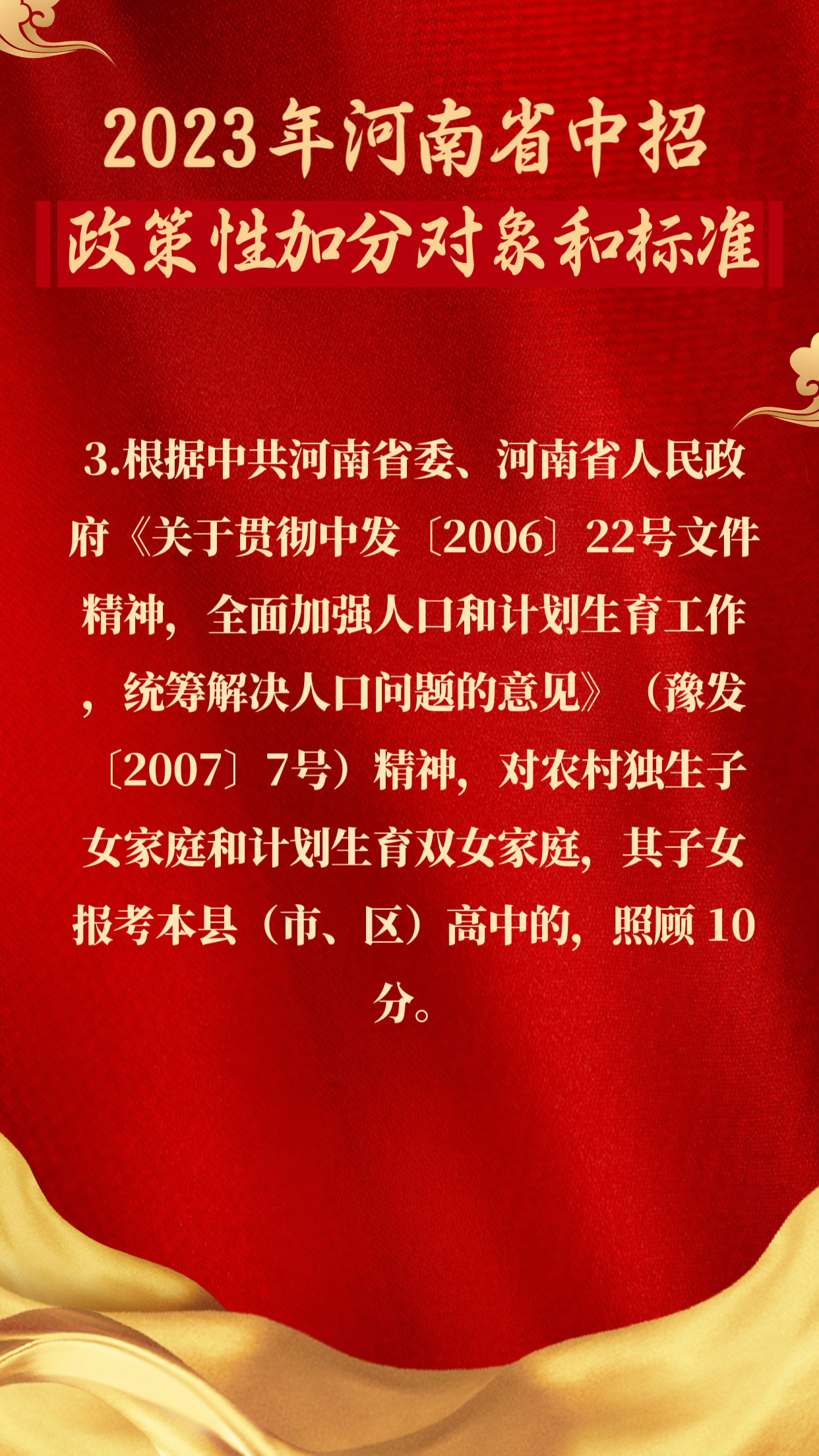 2023年河南省中招
政策性加分对象和标准

3.根据中共河南省委、河南省人民政府《关于贯彻中发〔2006〕22号文件精神，全面加强人口和计划生育工作，统筹解决人口问题的意见》（豫发〔2007〕7号）精神，对农村独生子女家庭和计划生育双女家庭，其子女报考本县（市、区）高中的，照顾 10分。